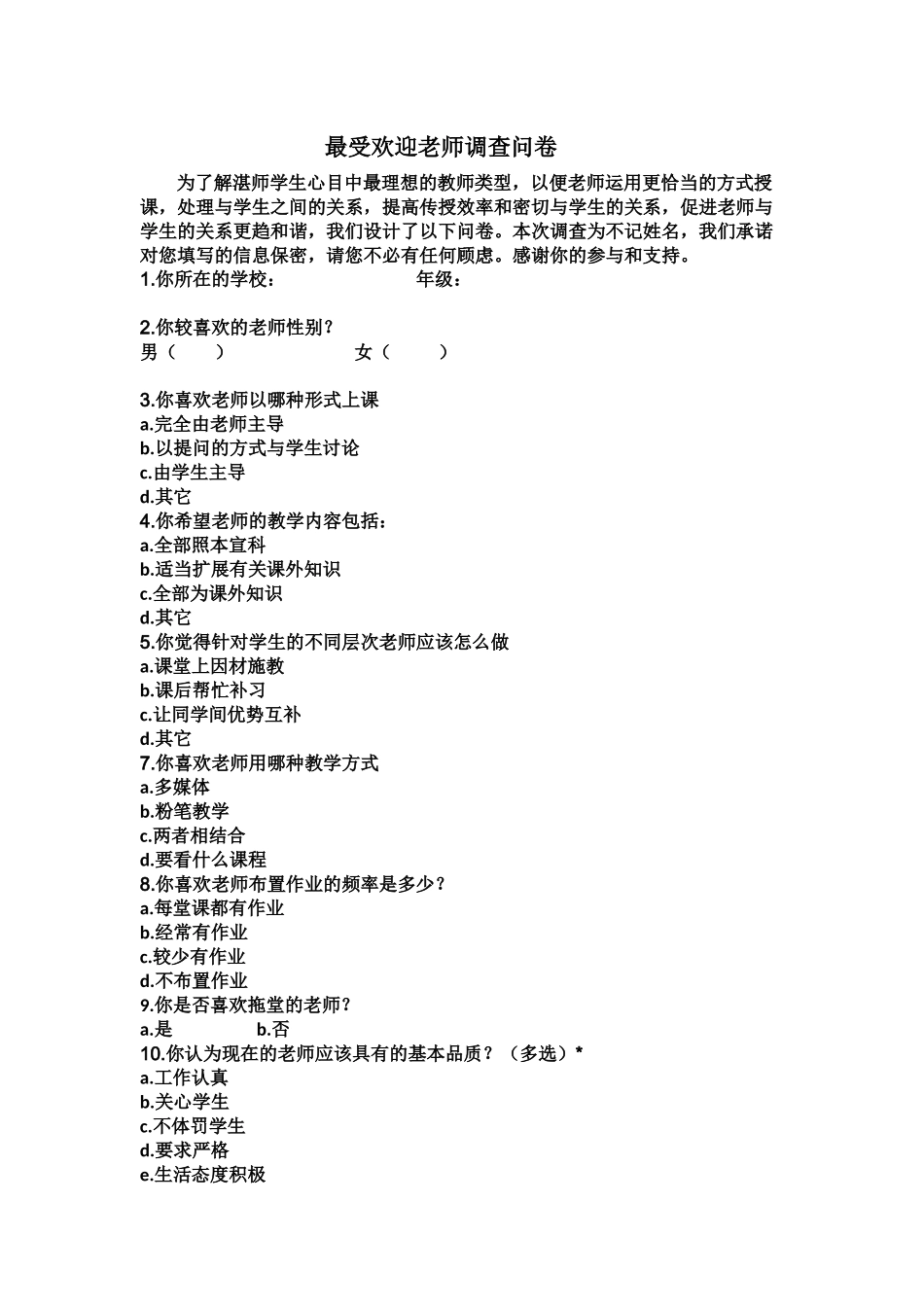 最受欢迎老师调查问卷

为了解湛师学生心目中最理想的教师类型，以便老师运用更恰当的方式授课，处理与学生之间的关系，提高传授效率和密切与学生的关系，促进老师与学生的关系更趋和谐，我们设计了以下问卷。本次调查为不记姓名，我们承诺对您填写的信息保密，请您不必有任何顾虑。感谢你的参与和支持。

1.你所在的学校：　　　　　　年级：

2.你较喜欢的老师性别？
男（　）　　　　女（　）

3.你喜欢老师以哪种形式上课
a.完全由老师主导
b.以提问的方式与学生讨论
c.由学生主导
d.其它
4.你希望老师的教学内容包括：
a.全部照本宣科
b.适当扩展有关课外知识
c.全部为课外知识
d.其它
5.你觉得针对学生的不同层次老师应该怎么做
a.课堂上因材施教
b.课后帮忙补习
c.让同学间优势互补
d.其它
7.你喜欢老师用哪种教学方式
a.多媒体
b.粉笔教学
c.两者相结合
d.要看什么课程
8.你喜欢老师布置作业的频率是多少？
a.每堂课都有作业
b.经常有作业
c.较少有作业
d.不布置作业
9.你是否喜欢拖堂的老师？
a.是　　　b.否
10.你认为现在的老师应该具有的基本品质？（多选）*
a.工作认真
b.关心学生
c.不体罚学生
d.要求严格
e.生活态度积极